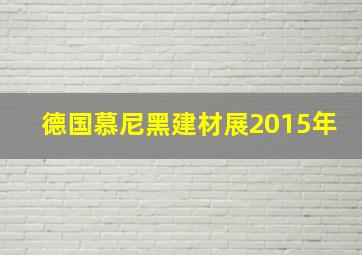 德国慕尼黑建材展2015年